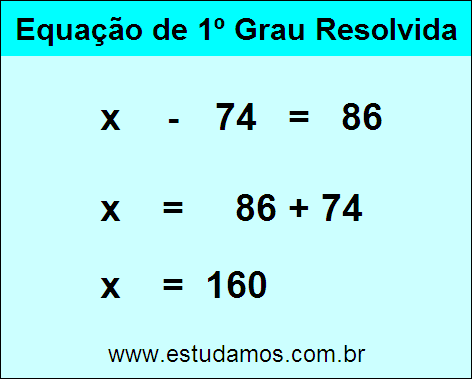 Equação de 1º Grau Resolvida

$x - 74 = 86$

$x = 86 + 74$

$x = 160$

www.estudamos.com.br